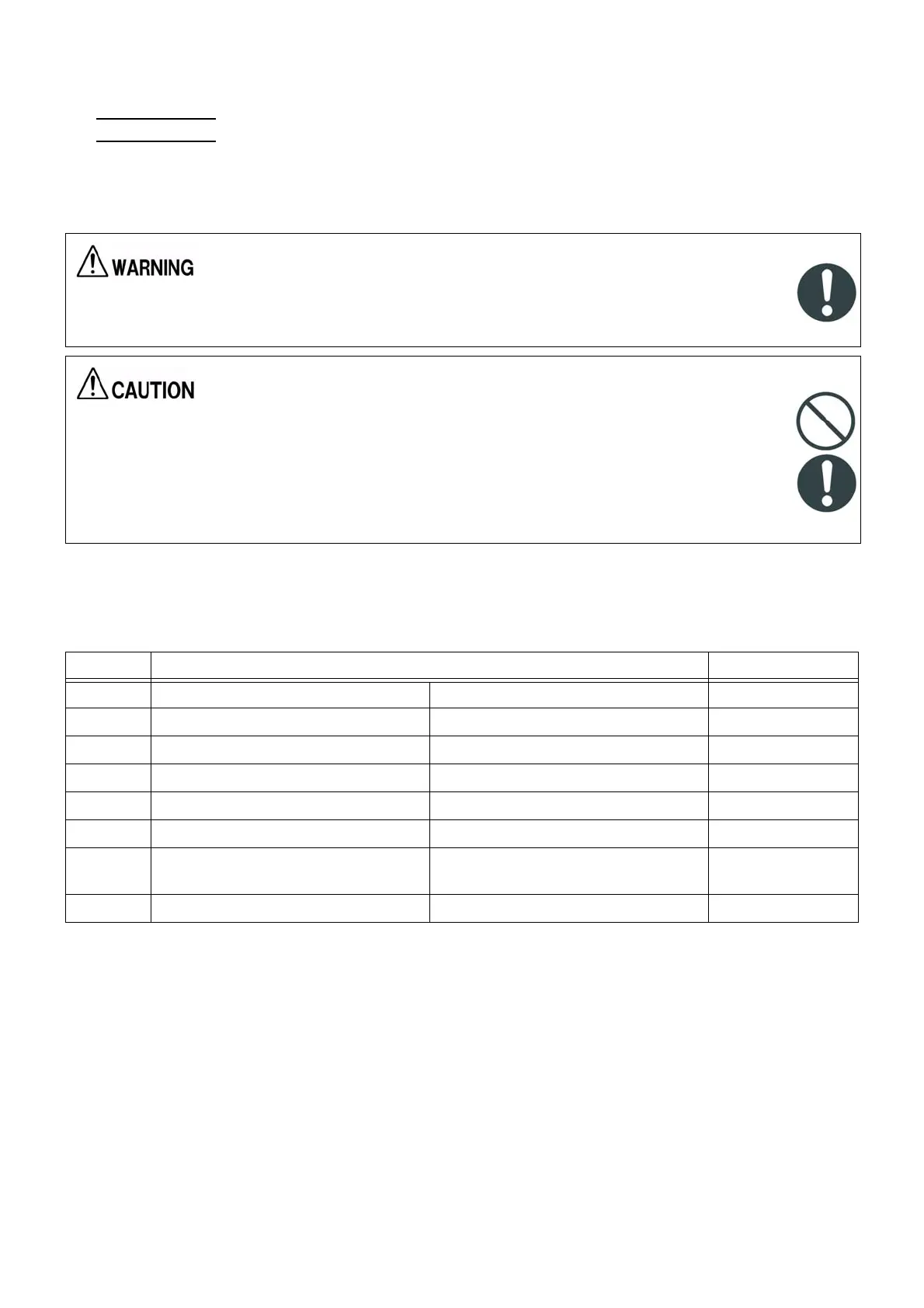 WARNING

CAUTION